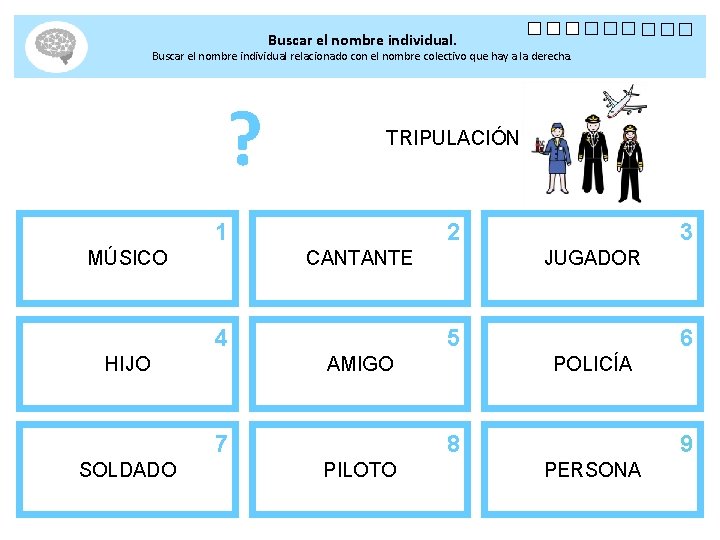 Buscar el nombre individual.
Buscar el nombre individual relacionado con el nombre colectivo que hay a la derecha.

?

TRIPULACIÓN

1
MÚSICO

2
CANTANTE

3
JUGADOR

4
HIJO

5
AMIGO

6
POLICÍA

7
SOLDADO

8
PILOTO

9
PERSONA